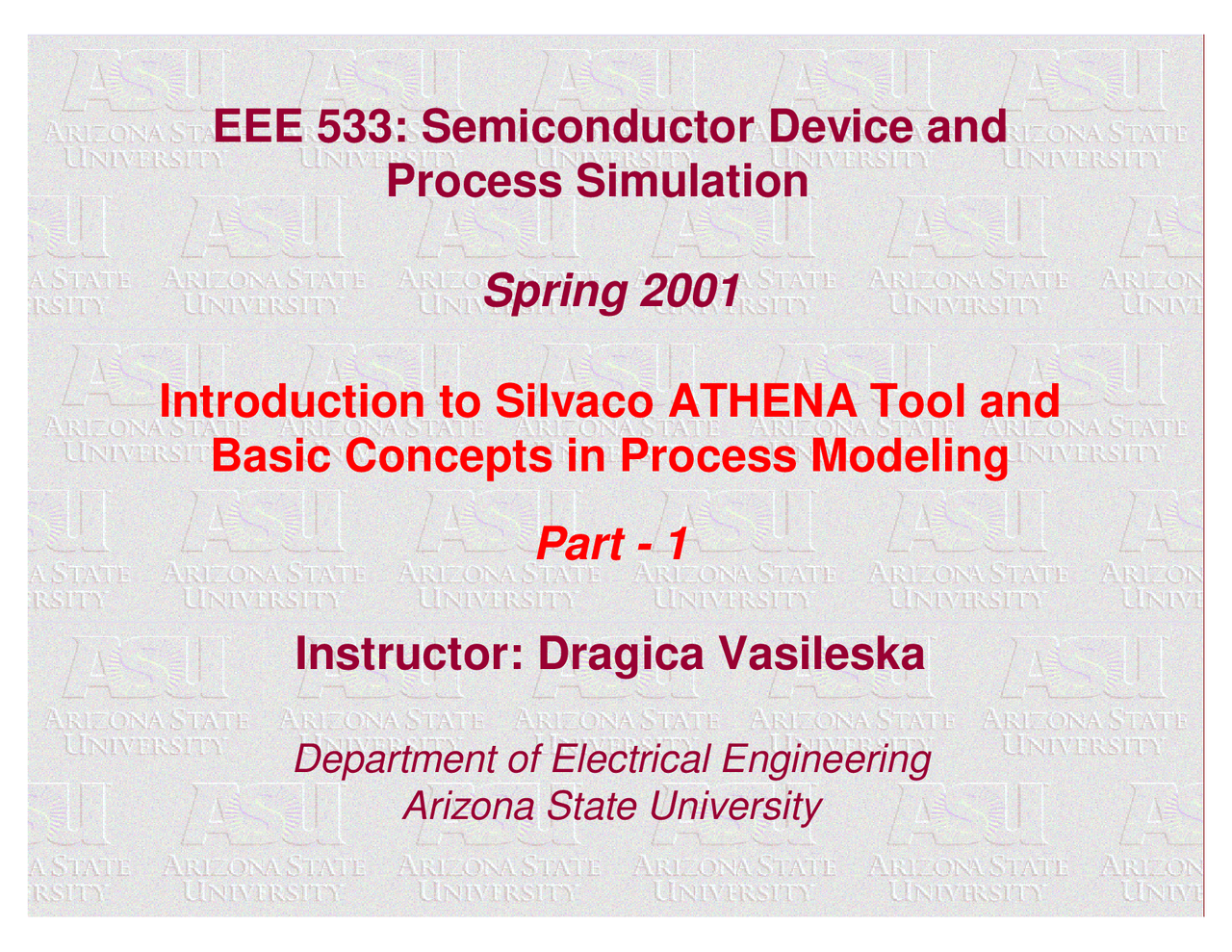 EEE 533: Semiconductor Device and Process Simulation

Spring 2001

Introduction to Silvaco ATHENA Tool and Basic Concepts in Process Modeling

Part - 1

Instructor: Dragica Vasileska

Department of Electrical Engineering
Arizona State University